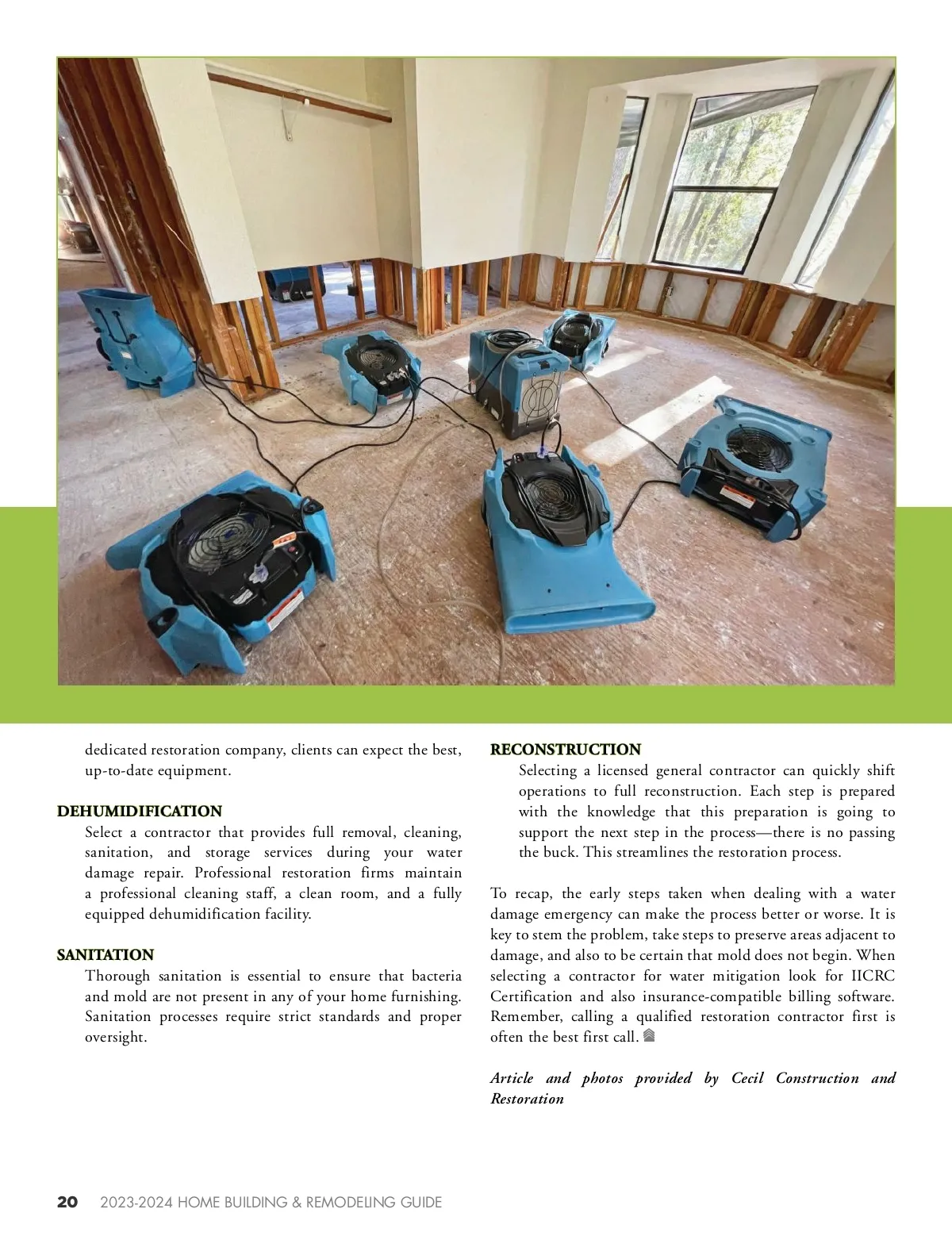 dedicated restoration company, clients can expect the best, up-to-date equipment.

DEHUMIDIFICATION

Select a contractor that provides full removal, cleaning, sanitation, and storage services during your water damage repair. Professional restoration firms maintain a professional cleaning staff, a clean room, and a fully equipped dehumidification facility.

SANITATION

Thorough sanitation is essential to ensure that bacteria and mold are not present in any of your home furnishing. Sanitation processes require strict standards and proper oversight.

RECONSTRUCTION

Selecting a licensed general contractor can quickly shift operations to full reconstruction. Each step is prepared with the knowledge that this preparation is going to support the next step in the process—there is no passing the buck. This streamlines the restoration process.

To recap, the early steps taken when dealing with a water damage emergency can make the process better or worse. It is key to stem the problem, take steps to preserve areas adjacent to damage, and also to be certain that mold does not begin. When selecting a contractor for water mitigation look for IICRC Certification and also insurance-compatible billing software. Remember, calling a qualified restoration contractor first is often the best first call.

Article and photos provided by Cecil Construction and Restoration

20 2023-2024 HOME BUILDING & REMODELING GUIDE